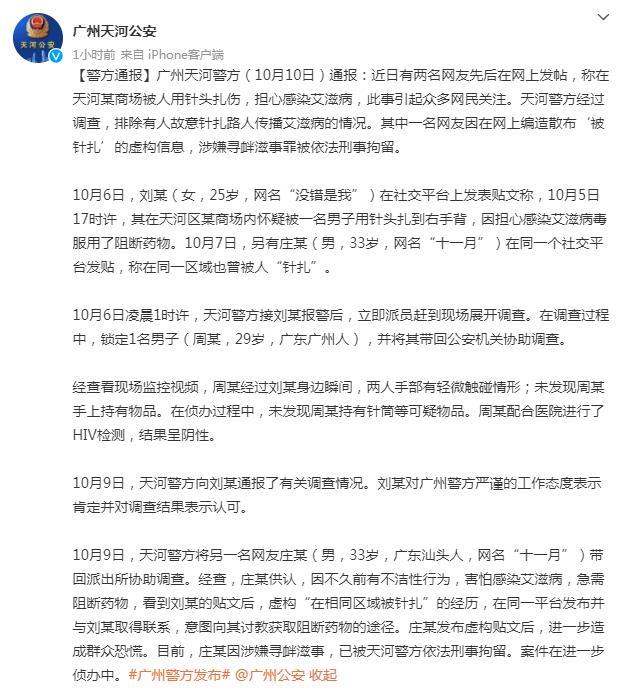 天河公安

广州天河公安

1小时前 来自 iPhone客户端

【警方通报】广州天河警方（10月10日）通报：近日有两名网友先后在网上发帖，称在天河某商场被人用针头扎伤，担心感染艾滋病，此事引起众多网民关注。天河警方经过调查，排除有人故意针扎路人传播艾滋病的情况。其中一名网友因在网上编造散布‘被针扎’的虚构信息，涉嫌寻衅滋事罪被依法刑事拘留。

10月6日，刘某（女，25岁，网名“没错是我”）在社交平台上发表贴文称，10月5日17时许，其在天河区某商场内怀疑被一名男子用针头扎到右手背，因担心感染艾滋病毒服用了阻断药物。10月7日，另有庄某（男，33岁，网名“十一月”）在同一个社交平台发贴，称在同一区域也曾被人“针扎”。

10月6日凌晨1时许，天河警方接刘某报警后，立即派员赶到现场展开调查。在调查过程中，锁定1名男子（周某，29岁，广东广州人），并将其带回公安机关协助调查。

经查看现场监控视频，周某经过刘某身边瞬间，两人手部有轻微触碰情形；未发现周某手上持有物品。在侦办过程中，未发现周某持有针筒等可疑物品。周某配合医院进行了HIV检测，结果呈阴性。

10月9日，天河警方向刘某通报了有关调查情况。刘某对广州警方严谨的工作态度表示肯定并对调查结果表示认可。

10月9日，天河警方将另一名网友庄某（男，33岁，广东汕头人，网名“十一月”）带回派出所协助调查。经查，庄某供认，因不久前有不洁性行为，害怕感染艾滋病，急需阻断药物，看到刘某的贴文后，虚构“在相同区域被针扎”的经历，在同一平台发布并与刘某取得联系，意图向其讨教获取阻断药物的途径。庄某发布虚构贴文后，进一步造成群众恐慌。目前，庄某因涉嫌寻衅滋事，已被天河警方依法刑事拘留。案件在进一步侦办中。#广州警方发布# @广州公安 收起